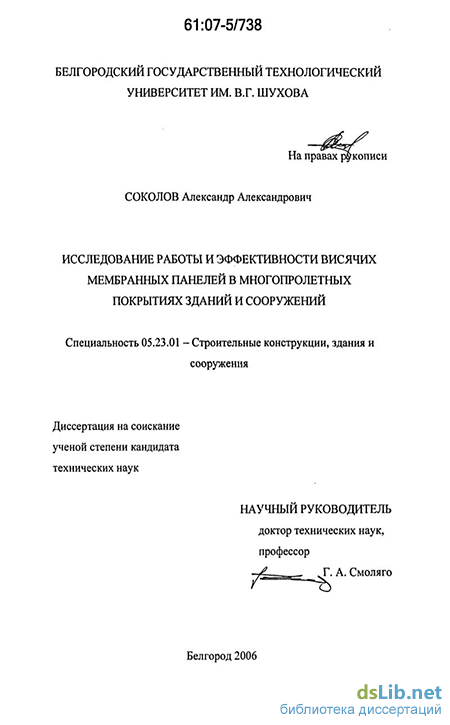 61:07-5/738

БЕЛГОРОДСКИЙ ГОСУДАРСТВЕННЫЙ ТЕХНОЛОГИЧЕСКИЙ УНИВЕРСИТЕТ ИМ. В.Г. ШУХОВА

На правах рукописи

СОКОЛОВ Александр Александрович

ИССЛЕДОВАНИЕ РАБОТЫ И ЭФФЕКТИВНОСТИ ВИСЯЧИХ МЕМБРАННЫХ ПАНЕЛЕЙ В МНОГОПРОЛЕТНЫХ ПОКРЫТИЯХ ЗДАНИЙ И СООРУЖЕНИЙ

Специальность 05.23.01 – Строительные конструкции, здания и сооружения

Диссертация на соискание ученой степени кандидата технических наук

НАУЧНЫЙ РУКОВОДИТЕЛЬ
доктор технических наук, профессор
Г. А. Смоляго

Белгород 2006

dsLib.net
библиотека диссертаций